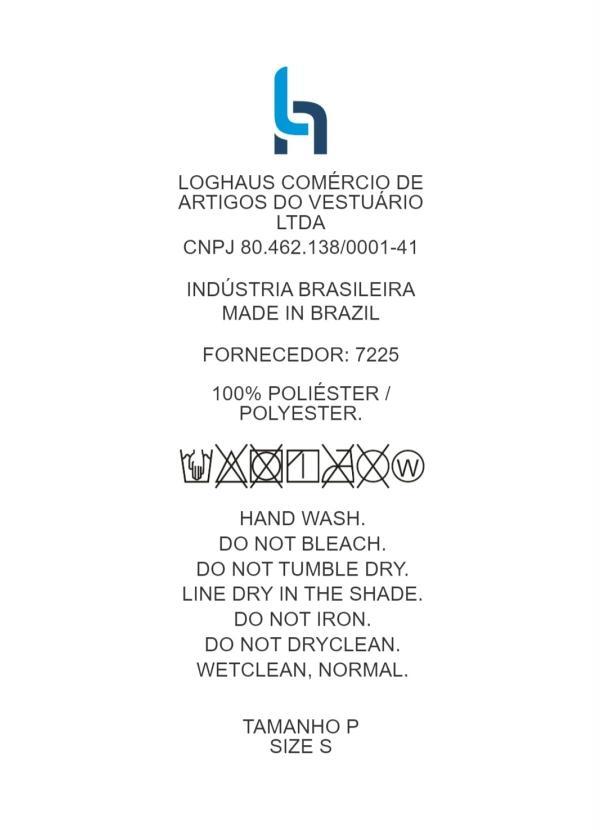 LOGHAUS COMÉRCIO DE ARTIGOS DO VESTUÁRIO LTDA
CNPJ 80.462.138/0001-41

INDÚSTRIA BRASILEIRA
MADE IN BRAZIL

FORNECEDOR: 7225

100% POLIÉSTER / POLYESTER.

W

HAND WASH.
DO NOT BLEACH.
DO NOT TUMBLE DRY.
LINE DRY IN THE SHADE.
DO NOT IRON.
DO NOT DRYCLEAN.
WETCLEAN, NORMAL.

TAMANHO P
SIZE S